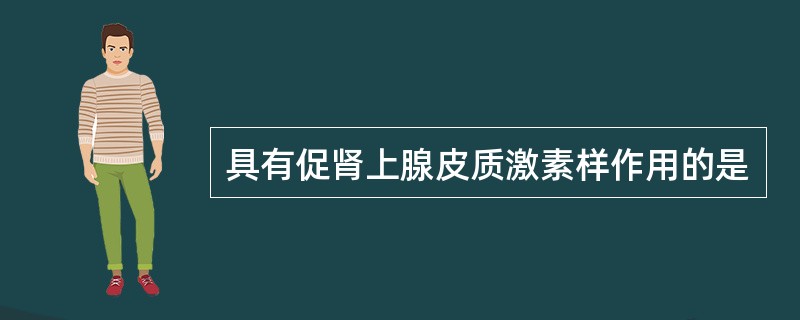 具有促肾上腺皮质激素样作用的是